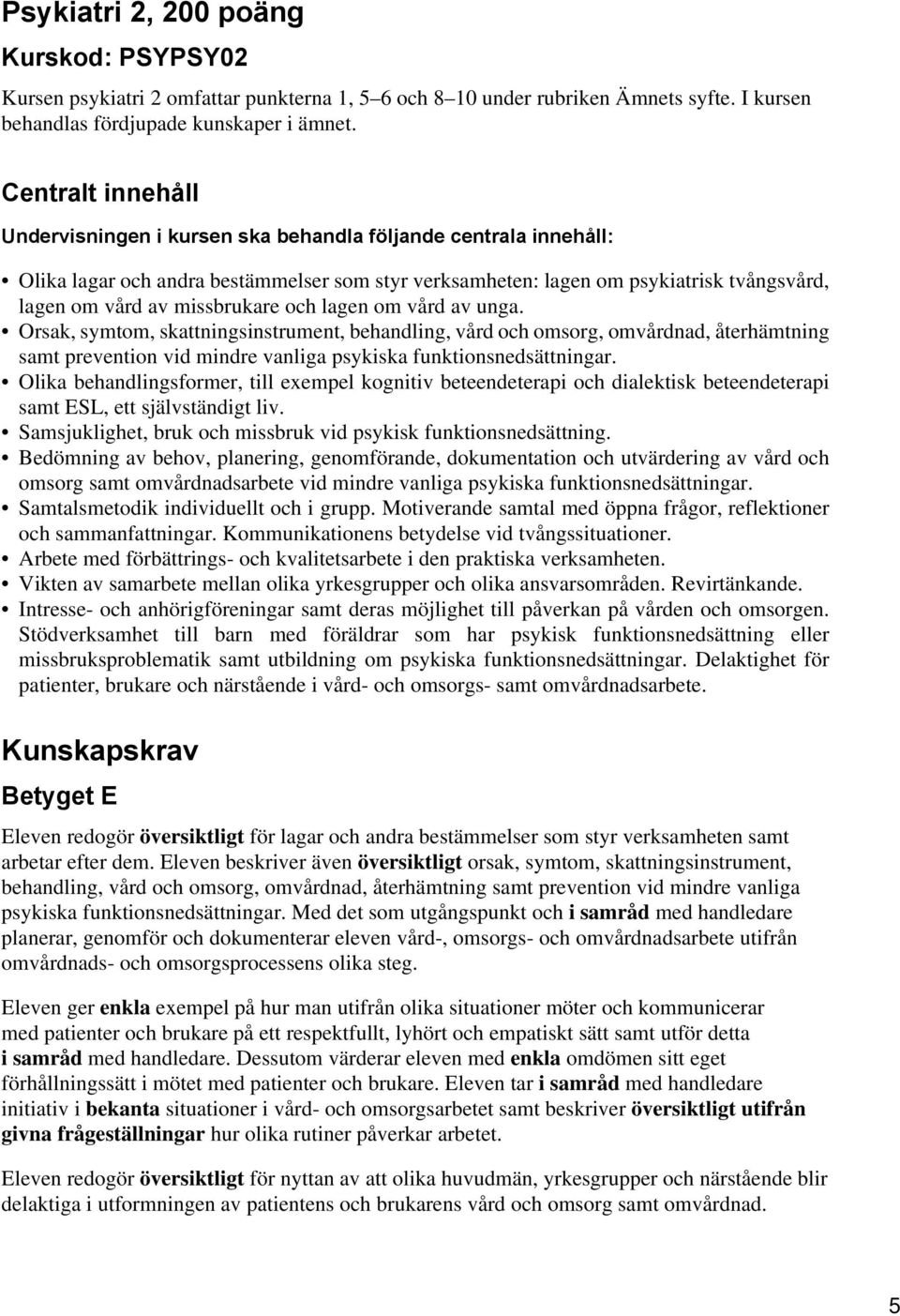 Psykiatri 2, 200 poäng

Kurskod: PSYPSY02

Kursen psykiatri 2 omfattar punkterna 1, 5–6 och 8–10 under rubriken Ämnets syfte. I kursen behandlas fördjupade kunskaper i ämnet.

Centralt innehåll

Undervisningen i kursen ska behandla följande centrala innehåll:

• Olika lagar och andra bestämmelser som styr verksamheten: lagen om psykiatrisk tvångsvård, lagen om vård av missbrukare och lagen om vård av unga.
• Orsak, symtom, skattningsinstrument, behandling, vård och omsorg, omvårdnad, återhämtning samt prevention vid mindre vanliga psykiska funktionsnedsättningar.
• Olika behandlingsformer, till exempel kognitiv beteendeterapi och dialektisk beteendeterapi samt ESL, ett självständigt liv.
• Samsjuklighet, bruk och missbruk vid psykisk funktionsnedsättning.
• Bedömning av behov, planering, genomförande, dokumentation och utvärdering av vård och omsorg samt omvårdnadsarbete vid mindre vanliga psykiska funktionsnedsättningar.
• Samtalsmetodik individuellt och i grupp. Motiverande samtal med öppna frågor, reflektioner och sammanfattningar. Kommunikationens betydelse vid tvångssituationer.
• Arbete med förbättrings- och kvalitetsarbete i den praktiska verksamheten.
• Vikten av samarbete mellan olika yrkesgrupper och olika ansvarsområden. Revirtänkande.
• Intresse- och anhörigföreningar samt deras möjlighet till påverkan på vården och omsorgen. Stödverksamhet till barn med föräldrar som har psykisk funktionsnedsättning eller missbruksproblematik samt utbildning om psykiska funktionsnedsättningar. Delaktighet för patienter, brukare och närstående i vård- och omsorgs- samt omvårdnadsarbete.

Kunskapskrav

Betyget E

Eleven redogör översiktligt för lagar och andra bestämmelser som styr verksamheten samt arbetar efter dem. Eleven beskriver även översiktligt orsak, symtom, skattningsinstrument, behandling, vård och omsorg, omvårdnad, återhämtning samt prevention vid mindre vanliga psykiska funktionsnedsättningar. Med det som utgångspunkt och i samråd med handledare planerar, genomför och dokumenterar eleven vård-, omsorgs- och omvårdnadsarbete utifrån omvårdnads- och omsorgsprocessens olika steg.

Eleven ger enkla exempel på hur man utifrån olika situationer möter och kommunicerar med patienter och brukare på ett respektfullt, lyhört och empatiskt sätt samt utför detta i samråd med handledare. Dessutom värderar eleven med enkla omdömen sitt eget förhållningssätt i mötet med patienter och brukare. Eleven tar i samråd med handledare initiativ i bekanta situationer i vård- och omsorgsarbetet samt beskriver översiktligt utifrån givna frågeställningar hur olika rutiner påverkar arbetet.

Eleven redogör översiktligt för nyttan av att olika huvudmän, yrkesgrupper och närstående blir delaktiga i utformningen av patientens och brukarens vård och omsorg samt omvårdnad.

5